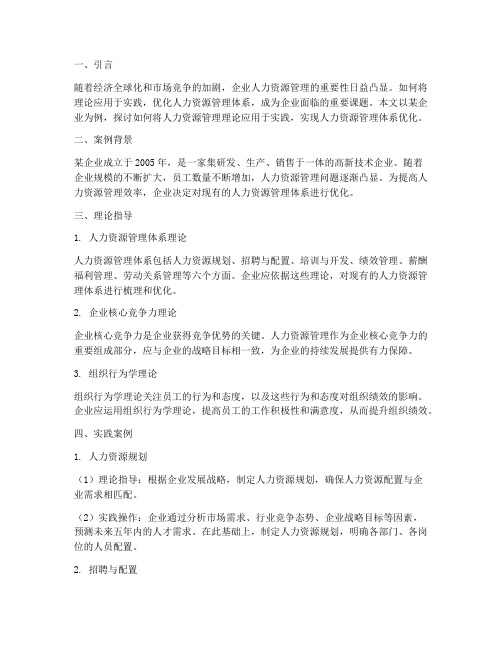 一、引言

随着经济全球化和市场竞争的加剧，企业人力资源管理的重要性日益凸显。如何将理论应用于实践，优化人力资源管理体系，成为企业面临的重要课题。本文以某企业为例，探讨如何将人力资源管理理论应用于实践，实现人力资源管理体系优化。

二、案例背景

某企业成立于 2005 年，是一家集研发、生产、销售于一体的高新技术企业。随着企业规模的不断扩大，员工数量不断增加，人力资源管理问题逐渐凸显。为提高人力资源管理效率，企业决定对现有的人力资源管理体系进行优化。

三、理论指导

1. 人力资源管理体系理论

人力资源管理体系包括人力资源规划、招聘与配置、培训与开发、绩效管理、薪酬福利管理、劳动关系管理等六个方面。企业应依据这些理论，对现有的人力资源管理体系进行梳理和优化。

2. 企业核心竞争力理论

企业核心竞争力是企业获得竞争优势的关键。人力资源管理作为企业核心竞争力的重要组成部分，应与企业的战略目标相一致，为企业的持续发展提供有力保障。

3. 组织行为学理论

组织行为学理论关注员工的行为和态度，以及这些行为和态度对组织绩效的影响。企业应运用组织行为学理论，提高员工的工作积极性和满意度，从而提升组织绩效。

四、实践案例

1. 人力资源规划

（1）理论指导：根据企业发展战略，制定人力资源规划，确保人力资源配置与企业需求相匹配。

（2）实践操作：企业通过分析市场需求、行业竞争态势、企业战略目标等因素，预测未来五年内的人才需求。在此基础上，制定人力资源规划，明确各部门、各岗位的人员配置。

2. 招聘与配置